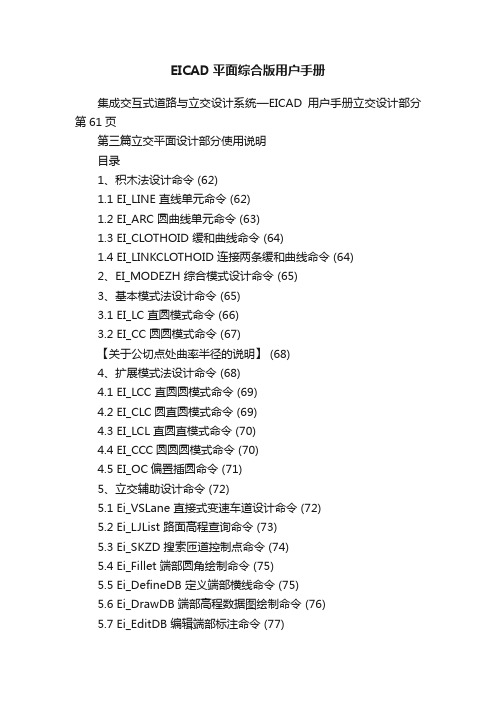 EICAD 平面综合版用户手册

集成交互式道路与立交设计系统—EICAD 用户手册立交设计部分第 61 页

第三篇立交平面设计部分使用说明

目录

1、积木法设计命令 (62)

1.1 EI_LINE 直线单元命令 (62)

1.2 EI_ARC 圆曲线单元命令 (63)

1.3 EI_CLOTHOID 缓和曲线命令 (64)

1.4 EI_LINKCLOTHOID 连接两条缓和曲线命令 (64)

2、EI_MODEZH 综合模式设计命令 (65)

3、基本模式法设计命令 (65)

3.1 EI_LC 直圆模式命令 (66)

3.2 EI_CC 圆圆模式命令 (67)

【关于公切点处曲率半径的说明】 (68)

4、扩展模式法设计命令 (68)

4.1 EI_LCC 直圆圆模式命令 (69)

4.2 EI_CLC 圆直圆模式命令 (69)

4.3 EI_LCL 直圆直模式命令 (70)

4.4 EI_CCC 圆圆圆模式命令 (70)

4.5 EI_OC 偏置插圆命令 (71)

5、立交辅助设计命令 (72)

5.1 Ei_VSLane 直接式变速车道设计命令 (72)

5.2 Ei_LJList 路面高程查询命令 (73)

5.3 Ei_SKZD 搜索匝道控制点命令 (74)

5.4 Ei_Fillet 端部圆角绘制命令 (75)

5.5 Ei_DefineDB 定义端部横线命令 (75)

5.6 Ei_DrawDB 端部高程数据图绘制命令 (76)

5.7 Ei_EditDB 编辑端部标注命令 (77)